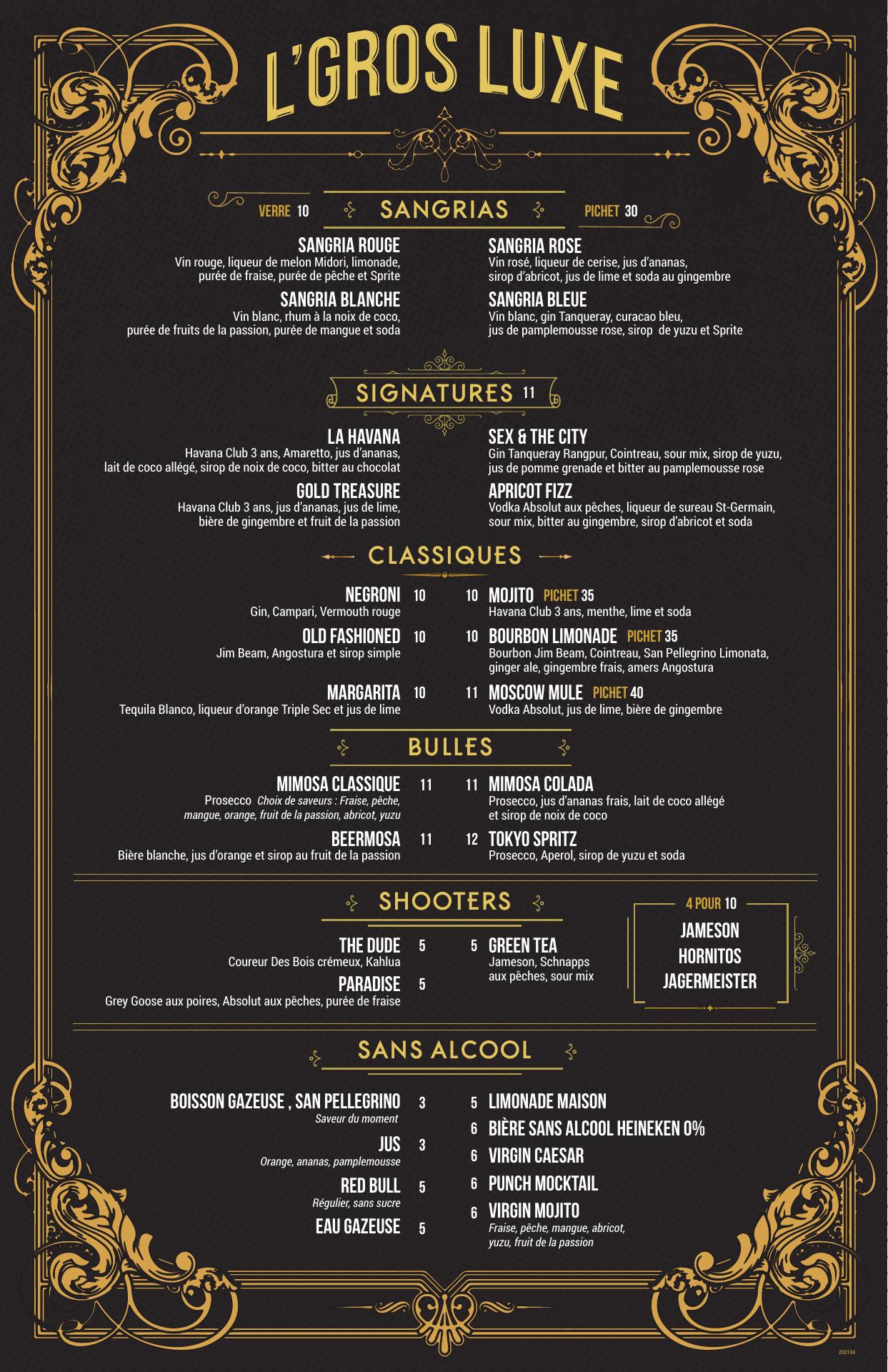 L'GROS LUXE

VERRE 10 SANGRIAS PICHET 30

SANGRIA ROUGE
Vin rouge, liqueur de melon Midori, limonade, purée de fraise, purée de pêche et Sprite

SANGRIA BLANCHE
Vin blanc, rhum à la noix de coco, purée de fruits de la passion, purée de mangue et soda

SANGRIA ROSE
Vin rosé, liqueur de cerise, jus d'ananas, sirop d'abricot, jus de lime et soda au gingembre

SANGRIA BLEUE
Vin blanc, gin Tanqueray, curacao bleu, jus de pamplemousse rose, sirop de yuzu et Sprite

SIGNATURES 11

LA HAVANA
Havana Club 3 ans, Amaretto, jus d'ananas, lait de coco allégé, sirop de noix de coco, bitter au chocolat

GOLD TREASURE
Havana Club 3 ans, jus d'ananas, jus de lime, bière de gingembre et fruit de la passion

SEX & THE CITY
Gin Tanqueray Rangpur, Cointreau, sour mix, sirop de yuzu, jus de pomme grenade et bitter au pamplemousse rose

APRICOT FIZZ
Vodka Absolut aux pêches, liqueur de sureau St-Germain, sour mix, bitter au gingembre, sirop d'abricot et soda

CLASSIQUES

NEGRONI 10
Gin, Campari, Vermouth rouge

OLD FASHIONED 10
Jim Beam, Angostura et sirop simple

MARGARITA 10
Tequila Blanco, liqueur d'orange Triple Sec et jus de lime

10 MOJITO PICHET 35
Havana Club 3 ans, menthe, lime et soda

10 BOURBON LIMONADE PICHET 35
Bourbon Jim Beam, Cointreau, San Pellegrino Limonata, ginger ale, gingembre frais, amers Angostura

11 MOSCOW MULE PICHET 40
Vodka Absolut, jus de lime, bière de gingembre

BULLES

MIMOSA CLASSIQUE 11
Prosecco Choix de saveurs : Fraise, pêche, mangue, orange, fruit de la passion, abricot, yuzu

BEERMOSA 11
Bière blanche, jus d'orange et sirop au fruit de la passion

11 MIMOSA COLADA
Prosecco, jus d'ananas frais, lait de coco allégé et sirop de noix de coco

12 TOKYO SPRITZ
Prosecco, Aperol, sirop de yuzu et soda

SHOOTERS

THE DUDE 5
Coureur Des Bois crémeux, Kahlua

PARADISE 5
Grey Goose aux poires, Absolut aux pêches, purée de fraise

5 GREEN TEA
Jameson, Schnapps aux pêches, sour mix

4 POUR 10
JAMESON
HORNITOS
JAGERMEISTER

SANS ALCOOL

BOISSON GAZEUSE , SAN PELLEGRINO 3
Saveur du moment

JUS 3
Orange, ananas, pamplemousse

RED BULL 5
Régulier, sans sucre

EAU GAZEUSE 5

5 LIMONADE MAISON
6 BIÈRE SANS ALCOOL HEINEKEN 0%
6 VIRGIN CAESAR
6 PUNCH MOCKTAIL
6 VIRGIN MOJITO
Fraise, pêche, mangue, abricot, yuzu, fruit de la passion

202104